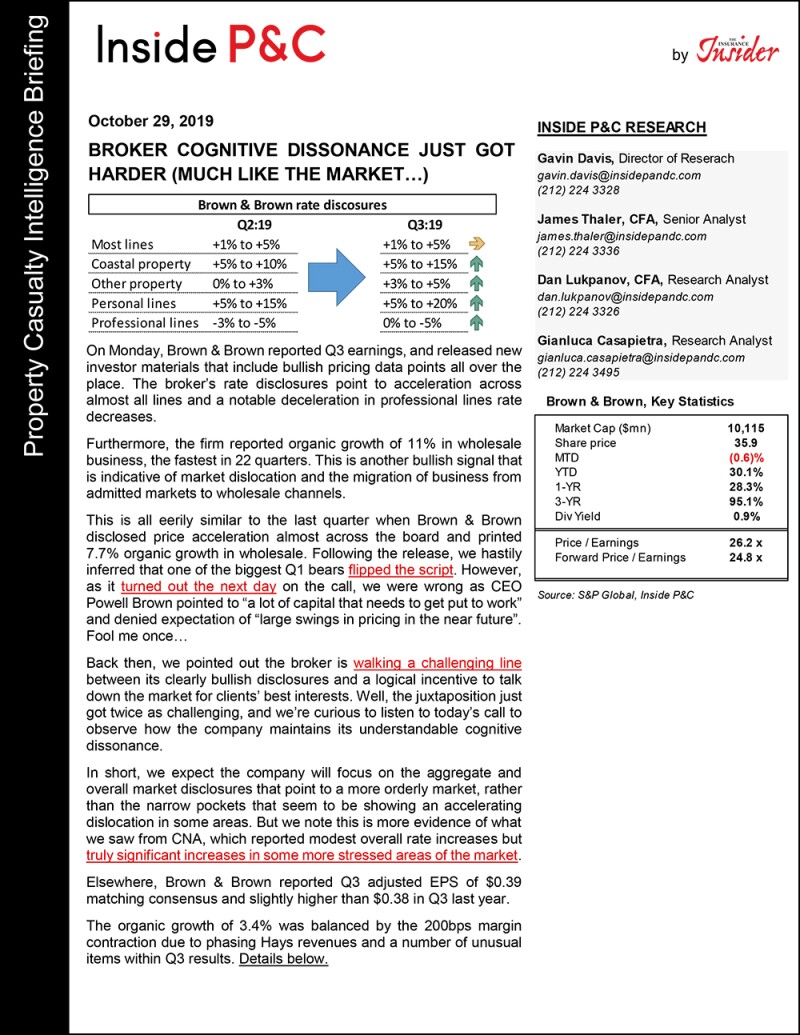 Property Casualty Intelligence Briefing

Inside P&C

by THE INSURANCE Insider

October 29, 2019

BROKER COGNITIVE DISSONANCE JUST GOT HARDER (MUCH LIKE THE MARKET…)

Brown & Brown rate discosures

| | Q2:19 | Q3:19 |
|---|---|---|
| Most lines | +1% to +5% | +1% to +5% |
| Coastal property | +5% to +10% | +5% to +15% |
| Other property | 0% to +3% | +3% to +5% |
| Personal lines | +5% to +15% | +5% to +20% |
| Professional lines | -3% to -5% | 0% to -5% |

On Monday, Brown & Brown reported Q3 earnings, and released new investor materials that include bullish pricing data points all over the place. The broker's rate disclosures point to acceleration across almost all lines and a notable deceleration in professional lines rate decreases.

Furthermore, the firm reported organic growth of 11% in wholesale business, the fastest in 22 quarters. This is another bullish signal that is indicative of market dislocation and the migration of business from admitted markets to wholesale channels.

This is all eerily similar to the last quarter when Brown & Brown disclosed price acceleration almost across the board and printed 7.7% organic growth in wholesale. Following the release, we hastily inferred that one of the biggest Q1 bears flipped the script. However, as it turned out the next day on the call, we were wrong as CEO Powell Brown pointed to "a lot of capital that needs to get put to work" and denied expectation of "large swings in pricing in the near future". Fool me once…

Back then, we pointed out the broker is walking a challenging line between its clearly bullish disclosures and a logical incentive to talk down the market for clients' best interests. Well, the juxtaposition just got twice as challenging, and we're curious to listen to today's call to observe how the company maintains its understandable cognitive dissonance.

In short, we expect the company will focus on the aggregate and overall market disclosures that point to a more orderly market, rather than the narrow pockets that seem to be showing an accelerating dislocation in some areas. But we note this is more evidence of what we saw from CNA, which reported modest overall rate increases but truly significant increases in some more stressed areas of the market.

Elsewhere, Brown & Brown reported Q3 adjusted EPS of $0.39 matching consensus and slightly higher than $0.38 in Q3 last year.

The organic growth of 3.4% was balanced by the 200bps margin contraction due to phasing Hays revenues and a number of unusual items within Q3 results. Details below.

INSIDE P&C RESEARCH

Gavin Davis, Director of Reserach
gavin.davis@insidepandc.com
(212) 224 3328

James Thaler, CFA, Senior Analyst
james.thaler@insidepandc.com
(212) 224 3336

Dan Lukpanov, CFA, Research Analyst
dan.lukpanov@insidepandc.com
(212) 224 3326

Gianluca Casapietra, Research Analyst
gianluca.casapietra@insidepandc.com
(212) 224 3495

Brown & Brown, Key Statistics

| | |
|---|---|
| Market Cap ($mn) | 10,115 |
| Share price | 35.9 |
| MTD | (0.6)% |
| YTD | 30.1% |
| 1-YR | 28.3% |
| 3-YR | 95.1% |
| Div Yield | 0.9% |
| Price / Earnings | 26.2 x |
| Forward Price / Earnings | 24.8 x |

Source: S&P Global, Inside P&C